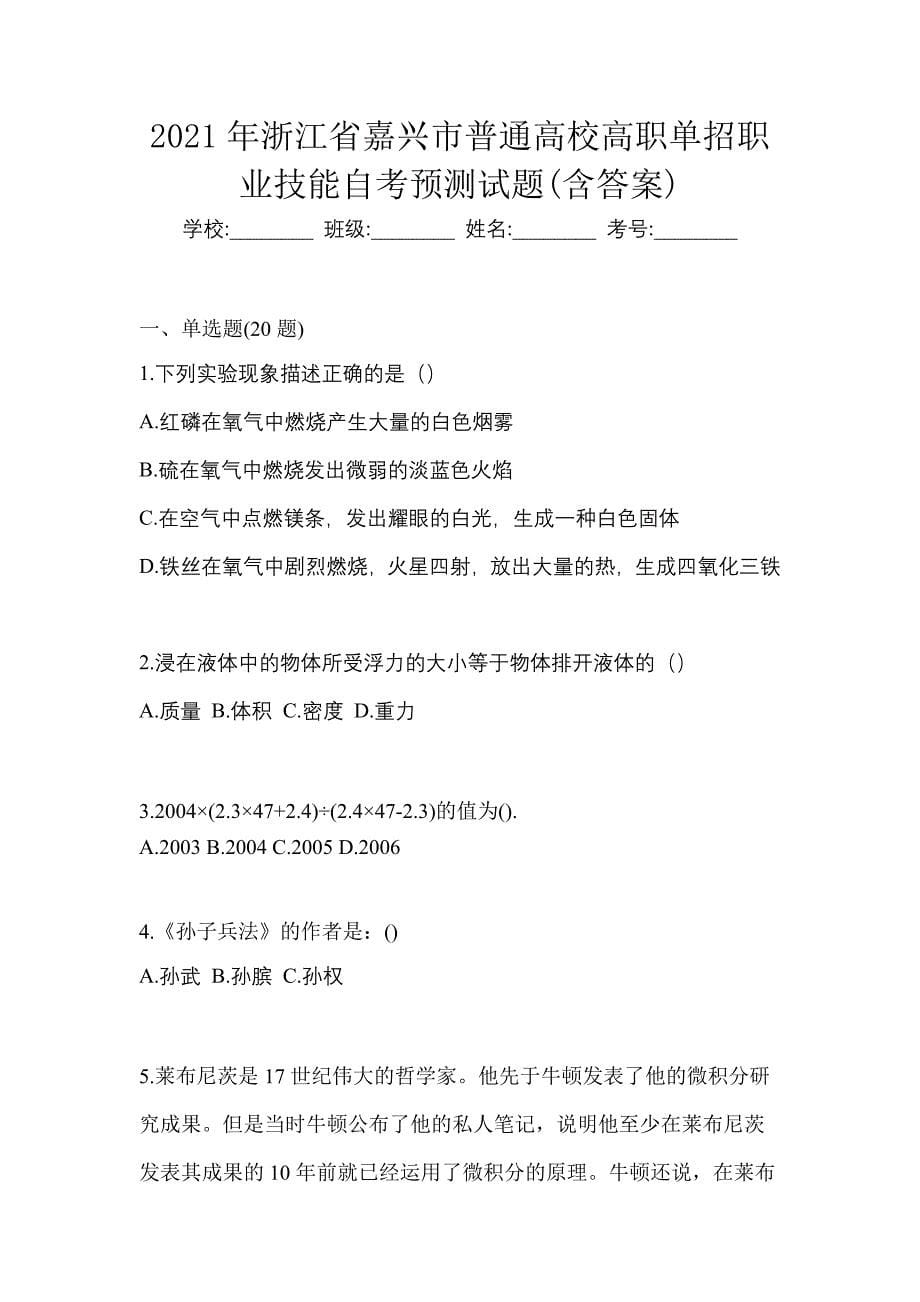 2021 年浙江省嘉兴市普通高校高职单招职业技能自考预测试题(含答案)

学校:________ 班级:________ 姓名:________ 考号:________

一、单选题(20 题)

1.下列实验现象描述正确的是（）

A.红磷在氧气中燃烧产生大量的白色烟雾

B.硫在氧气中燃烧发出微弱的淡蓝色火焰

C.在空气中点燃镁条，发出耀眼的白光，生成一种白色固体

D.铁丝在氧气中剧烈燃烧，火星四射，放出大量的热，生成四氧化三铁

2.浸在液体中的物体所受浮力的大小等于物体排开液体的（）

A.质量 B.体积 C.密度 D.重力

3.2004×(2.3×47+2.4)÷(2.4×47-2.3)的值为().
A.2003 B.2004 C.2005 D.2006

4.《孙子兵法》的作者是：()

A.孙武 B.孙膑 C.孙权

5.莱布尼茨是 17 世纪伟大的哲学家。他先于牛顿发表了他的微积分研究成果。但是当时牛顿公布了他的私人笔记，说明他至少在莱布尼茨发表其成果的 10 年前就已经运用了微积分的原理。牛顿还说，在莱布